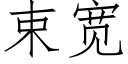 束宽